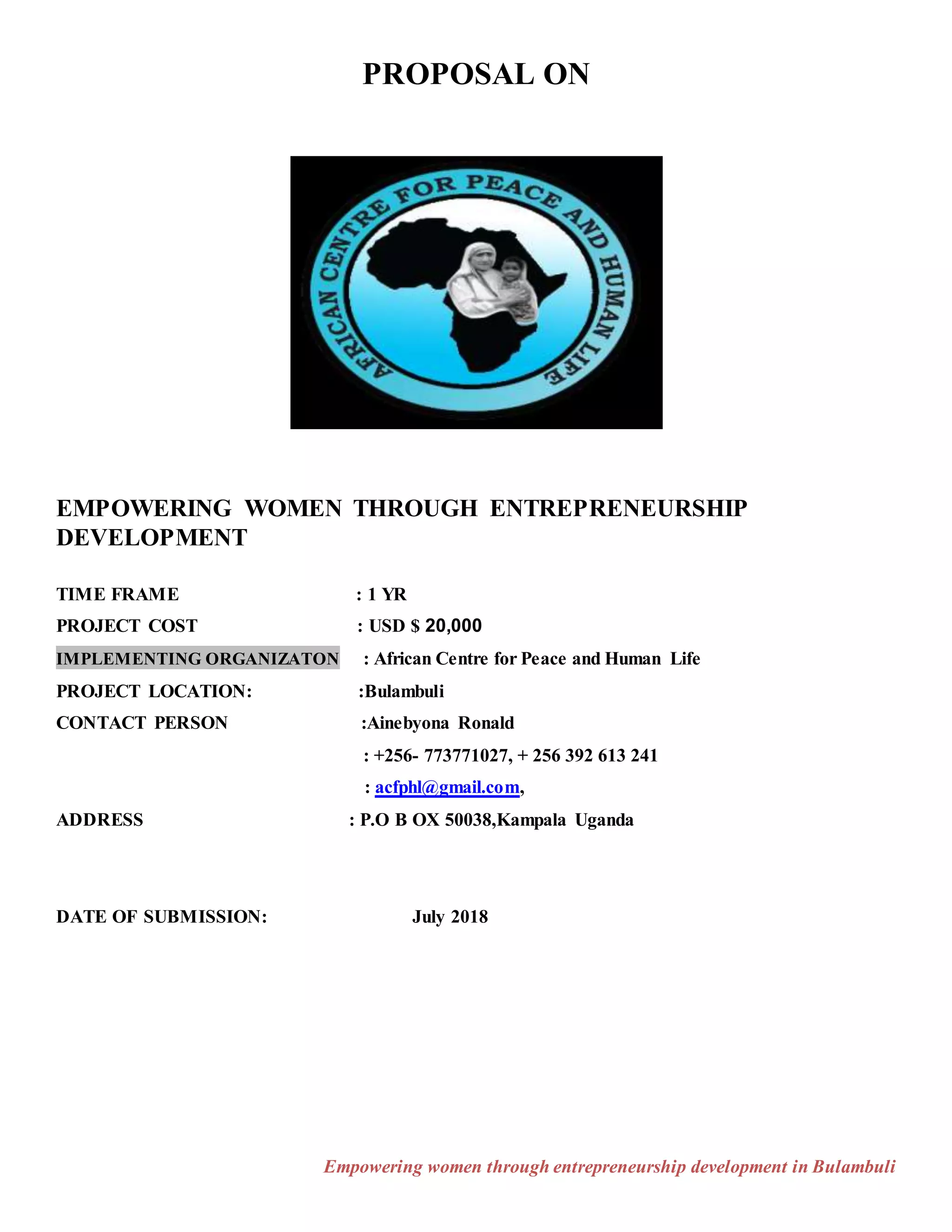 PROPOSAL ON

AFRICAN CENTRE FOR PEACE AND HUMAN LIFE

EMPOWERING WOMEN THROUGH ENTREPRENEURSHIP DEVELOPMENT

TIME FRAME : 1 YR

PROJECT COST : USD $ 20,000

IMPLEMENTING ORGANIZATON : African Centre for Peace and Human Life

PROJECT LOCATION: :Bulambuli

CONTACT PERSON :Ainebyona Ronald

: +256- 773771027, + 256 392 613 241

: acfphl@gmail.com,

ADDRESS : P.O B OX 50038,Kampala Uganda

DATE OF SUBMISSION: July 2018

Empowering women through entrepreneurship development in Bulambuli